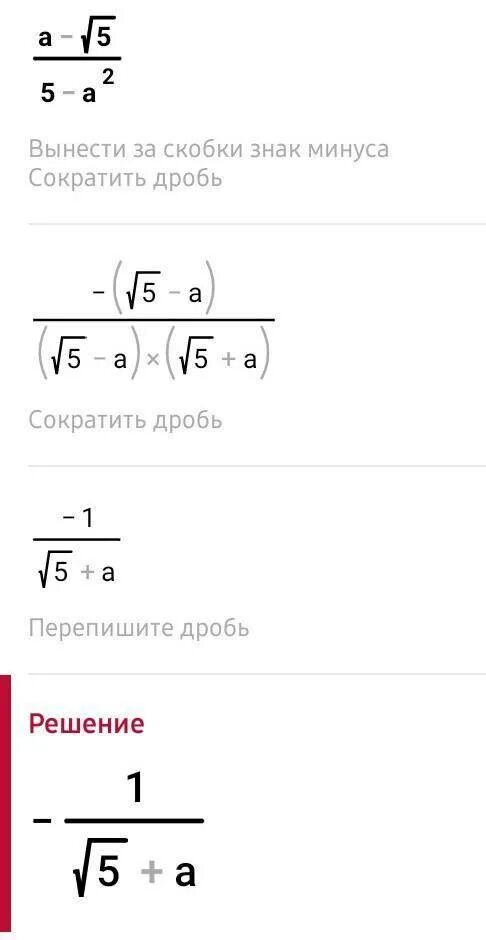 $\frac{a-\sqrt{5}}{5-a^2}$

Вынести за скобки знак минуса
Сократить дробь

$\frac{-(\sqrt{5}-a)}{(\sqrt{5}-a)\times(\sqrt{5}+a)}$

Сократить дробь

$\frac{-1}{\sqrt{5}+a}$

Перепишите дробь

Решение

$-\frac{1}{\sqrt{5}+a}$